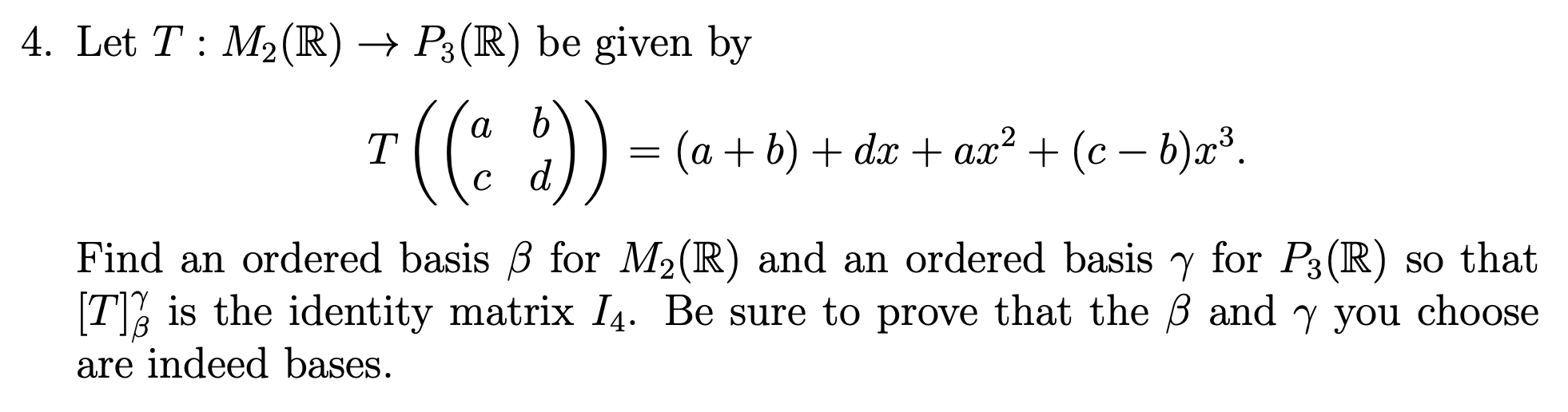 4. Let $T : M_2(\mathbb{R}) \to P_3(\mathbb{R})$ be given by

$$T\left(\begin{pmatrix} a & b \\ c & d \end{pmatrix}\right) = (a+b) + dx + ax^2 + (c-b)x^3.$$

Find an ordered basis $\beta$ for $M_2(\mathbb{R})$ and an ordered basis $\gamma$ for $P_3(\mathbb{R})$ so that $[T]_\beta^\gamma$ is the identity matrix $I_4$. Be sure to prove that the $\beta$ and $\gamma$ you choose are indeed bases.